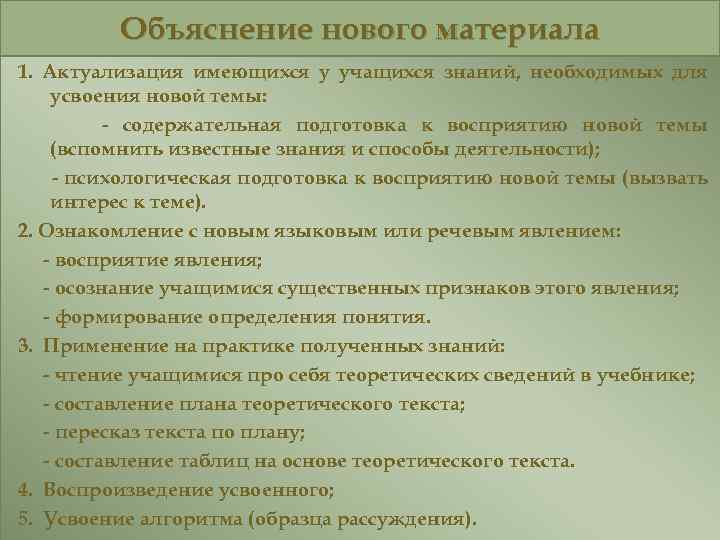 Объяснение нового материала

1. Актуализация имеющихся у учащихся знаний, необходимых для усвоения новой темы:

- содержательная подготовка к восприятию новой темы (вспомнить известные знания и способы деятельности);

- психологическая подготовка к восприятию новой темы (вызвать интерес к теме).

2. Ознакомление с новым языковым или речевым явлением:

- восприятие явления;

- осознание учащимися существенных признаков этого явления;

- формирование определения понятия.

3. Применение на практике полученных знаний:

- чтение учащимися про себя теоретических сведений в учебнике;

- составление плана теоретического текста;

- пересказ текста по плану;

- составление таблиц на основе теоретического текста.

4. Воспроизведение усвоенного;

5. Усвоение алгоритма (образца рассуждения).